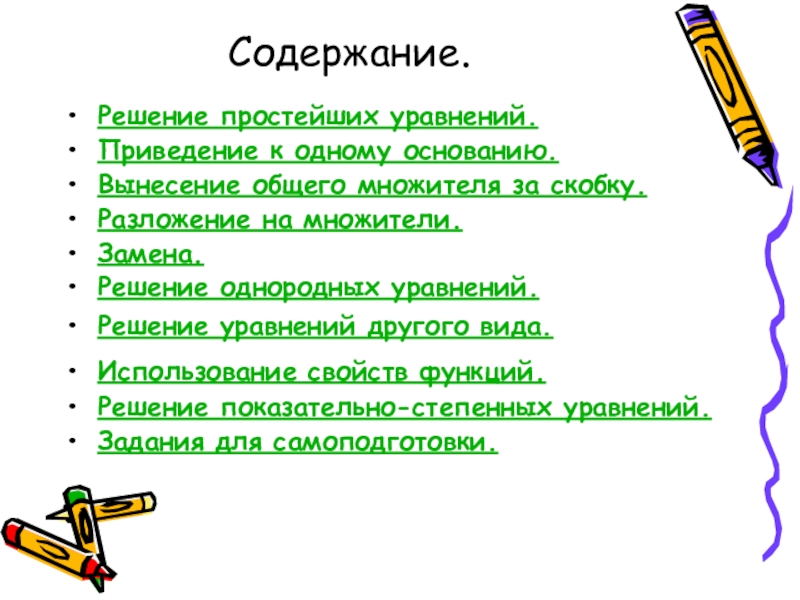 Содержание.

• Решение простейших уравнений.
• Приведение к одному основанию.
• Вынесение общего множителя за скобку.
• Разложение на множители.
• Замена.
• Решение однородных уравнений.
• Решение уравнений другого вида.
• Использование свойств функций.
• Решение показательно-степенных уравнений.
• Задания для самоподготовки.